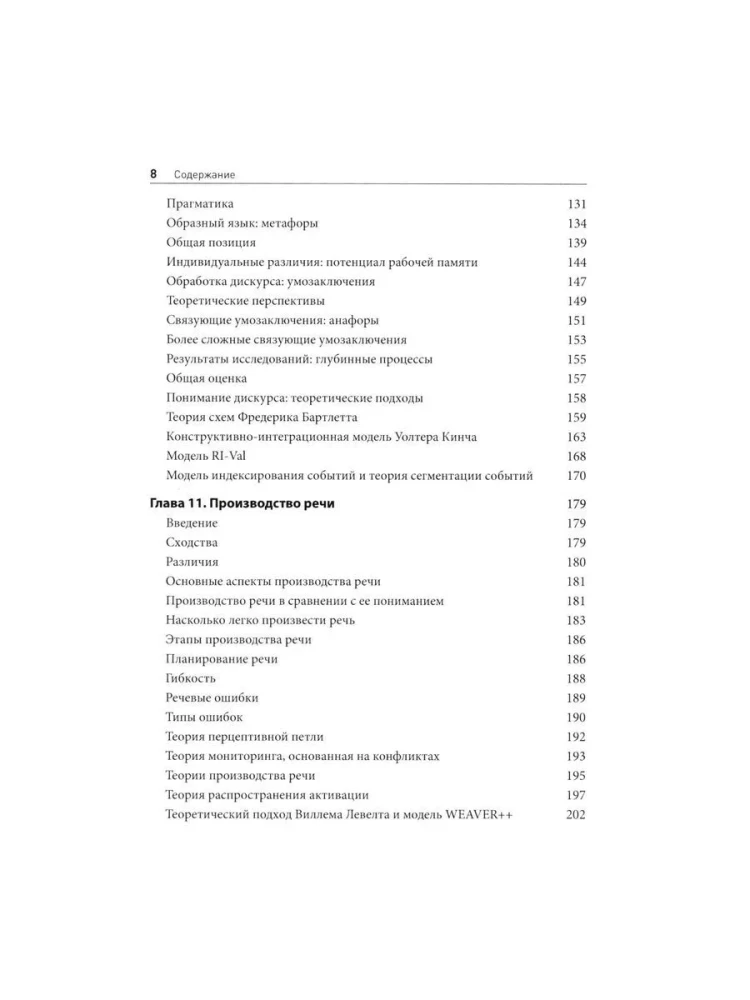 8 Содержание

Прагматика 131
Образный язык: метафоры 134
Общая позиция 139
Индивидуальные различия: потенциал рабочей памяти 144
Обработка дискурса: умозаключения 147
Теоретические перспективы 149
Связующие умозаключения: анафоры 151
Более сложные связующие умозаключения 153
Результаты исследований: глубинные процессы 155
Общая оценка 157
Понимание дискурса: теоретические подходы 158
Теория схем Фредерика Бартлетта 159
Конструктивно-интеграционная модель Уолтера Кинча 163
Модель RI-Val 168
Модель индексирования событий и теория сегментации событий 170

Глава 11. Производство речи 179
Введение 179
Сходства 179
Различия 180
Основные аспекты производства речи 181
Производство речи в сравнении с ее пониманием 181
Насколько легко произвести речь 183
Этапы производства речи 186
Планирование речи 186
Гибкость 188
Речевые ошибки 189
Типы ошибок 190
Теория перцептивной петли 192
Теория мониторинга, основанная на конфликтах 193
Теории производства речи 195
Теория распространения активации 197
Теоретический подход Виллема Левелта и модель WEAVER++ 202